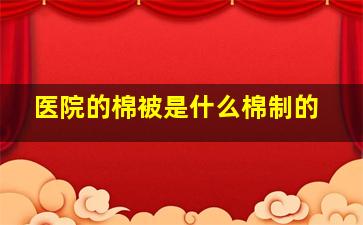 医院的棉被是什么棉制的